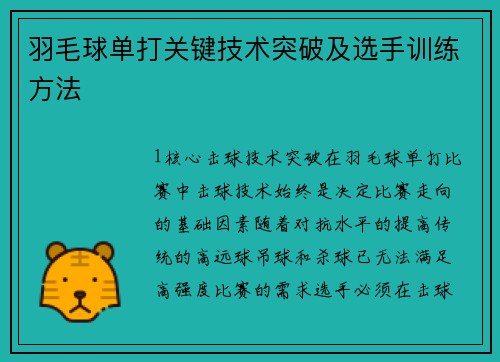 羽毛球单打关键技术突破及选手训练方法

1核心击球技术突破在羽毛球单打比赛中击球技术始终是决定比赛走向的基础因素随着对抗水平的提高传统的高远球吊球和杀球已无法满足高强度比赛的需求选手必须在击球